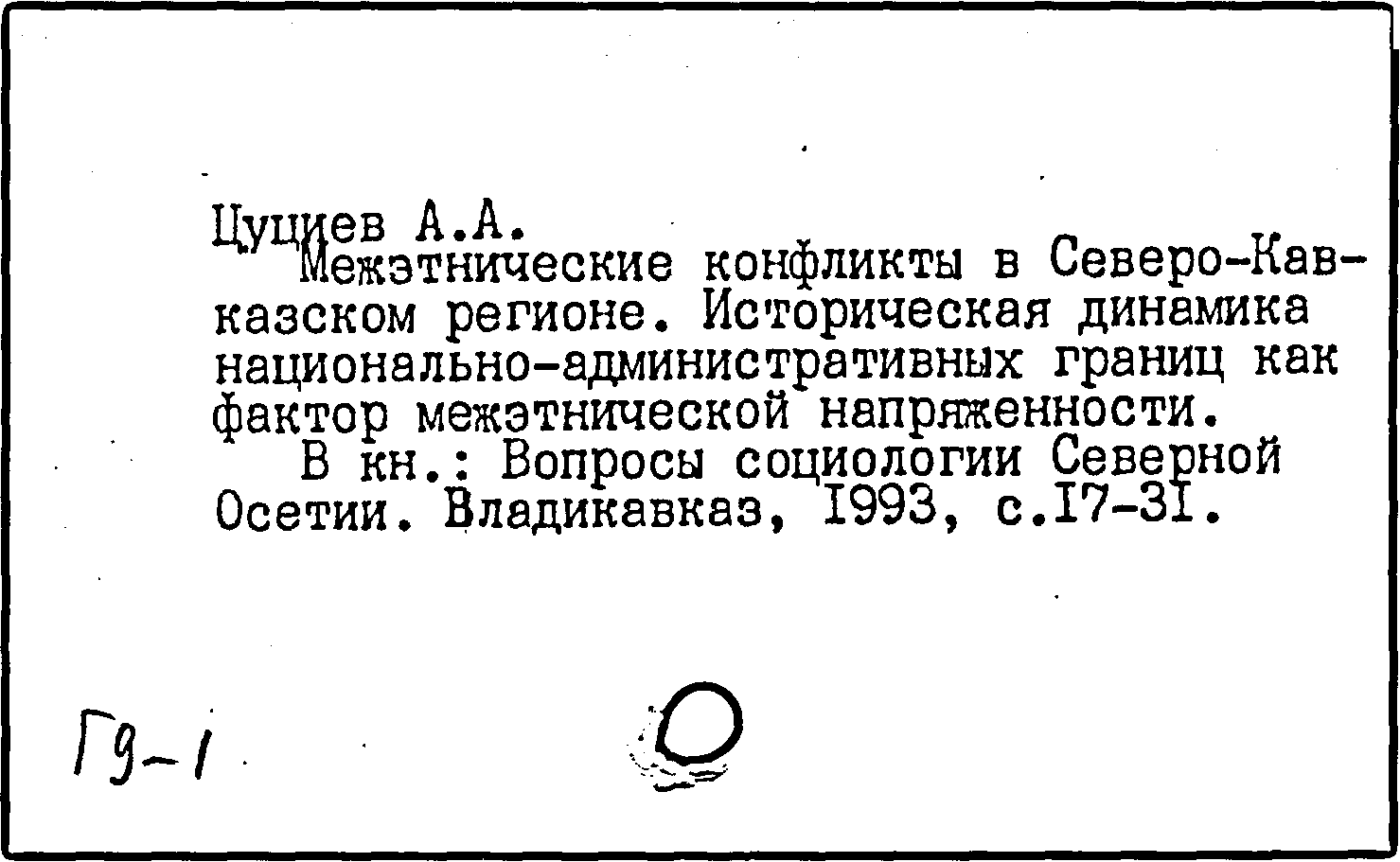 Цуциев А.А.

Межэтнические конфликты в Северо-Кавказском регионе. Историческая динамика национально-административных границ как фактор межэтнической напряженности.

В кн.: Вопросы социологии Северной Осетии. Владикавказ, I993, с.I7-3I.

Г9-1